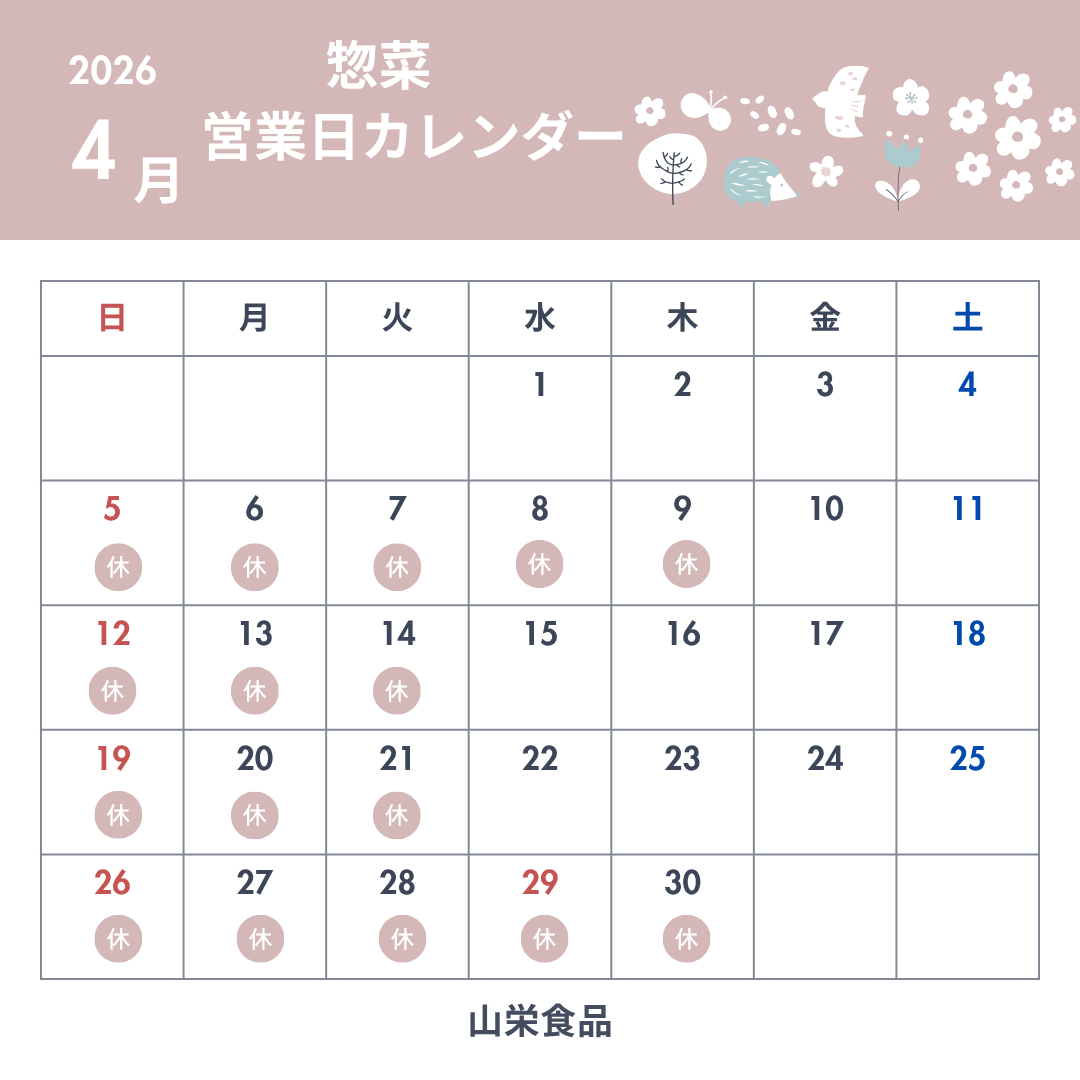 2026
4月
惣菜
営業日カレンダー

| 日 | 月 | 火 | 水 | 木 | 金 | 土 |
|---|---|---|---|---|---|---|
| | | | 1 | 2 | 3 | 4 |
| 5 休 | 6 休 | 7 休 | 8 休 | 9 休 | 10 | 11 |
| 12 休 | 13 休 | 14 休 | 15 | 16 | 17 | 18 |
| 19 休 | 20 休 | 21 休 | 22 | 23 | 24 | 25 |
| 26 休 | 27 休 | 28 休 | 29 休 | 30 休 | | |

山栄食品